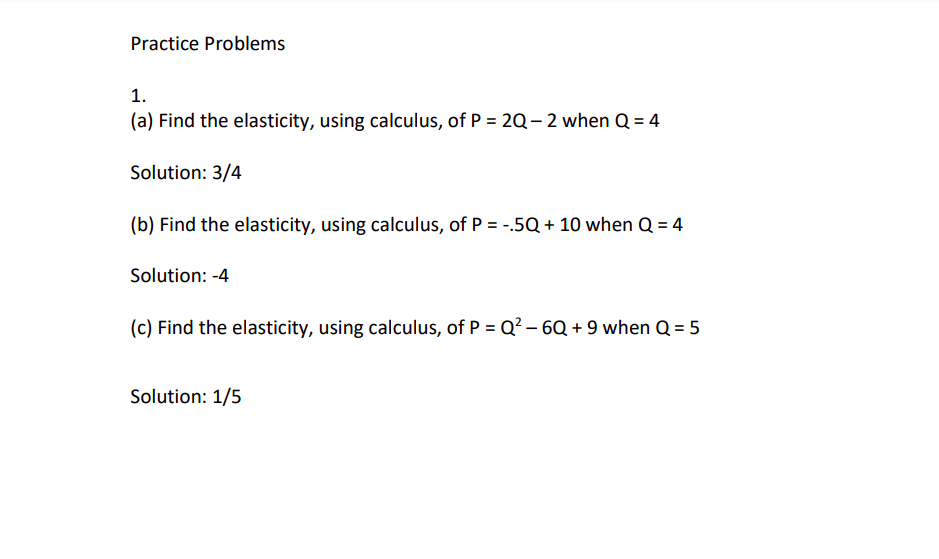 Practice Problems

1.
(a) Find the elasticity, using calculus, of $P = 2Q - 2$ when $Q = 4$

Solution: 3/4

(b) Find the elasticity, using calculus, of $P = -.5Q + 10$ when $Q = 4$

Solution: -4

(c) Find the elasticity, using calculus, of $P = Q^2 - 6Q + 9$ when $Q = 5$

Solution: 1/5